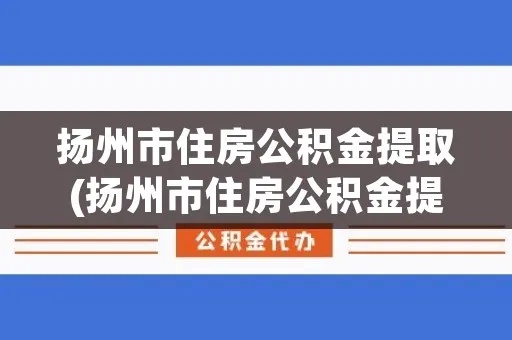 扬州市住房公积金提取
(扬州市住房公积金提

公积金代办